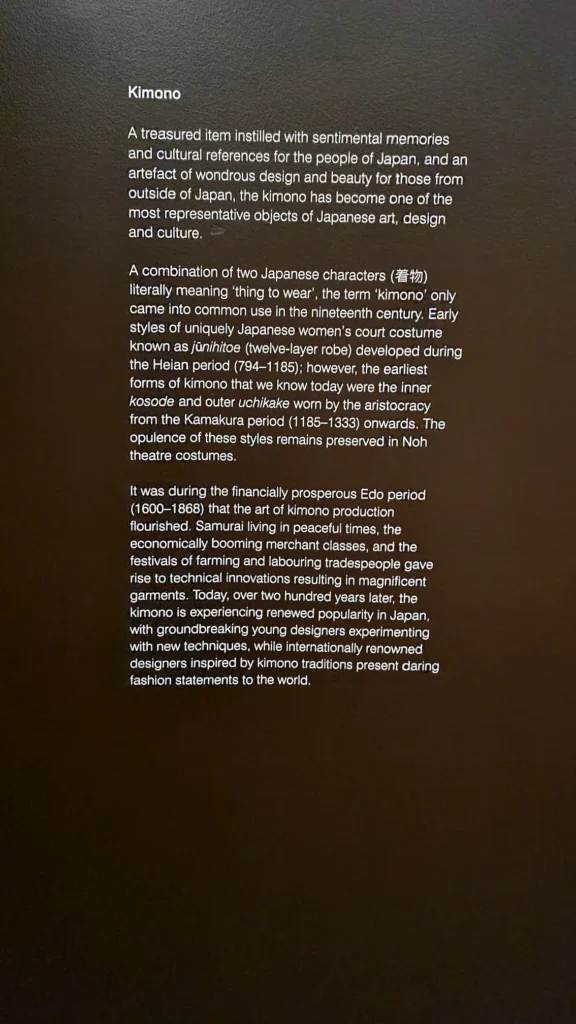 Kimono

A treasured item instilled with sentimental memories and cultural references for the people of Japan, and an artefact of wondrous design and beauty for those from outside of Japan, the kimono has become one of the most representative objects of Japanese art, design and culture.

A combination of two Japanese characters (着物) literally meaning 'thing to wear', the term 'kimono' only came into common use in the nineteenth century. Early styles of uniquely Japanese women's court costume known as jūnihitoe (twelve-layer robe) developed during the Heian period (794–1185); however, the earliest forms of kimono that we know today were the inner kosode and outer uchikake worn by the aristocracy from the Kamakura period (1185–1333) onwards. The opulence of these styles remains preserved in Noh theatre costumes.

It was during the financially prosperous Edo period (1600–1868) that the art of kimono production flourished. Samurai living in peaceful times, the economically booming merchant classes, and the festivals of farming and labouring tradespeople gave rise to technical innovations resulting in magnificent garments. Today, over two hundred years later, the kimono is experiencing renewed popularity in Japan, with groundbreaking young designers experimenting with new techniques, while internationally renowned designers inspired by kimono traditions present daring fashion statements to the world.